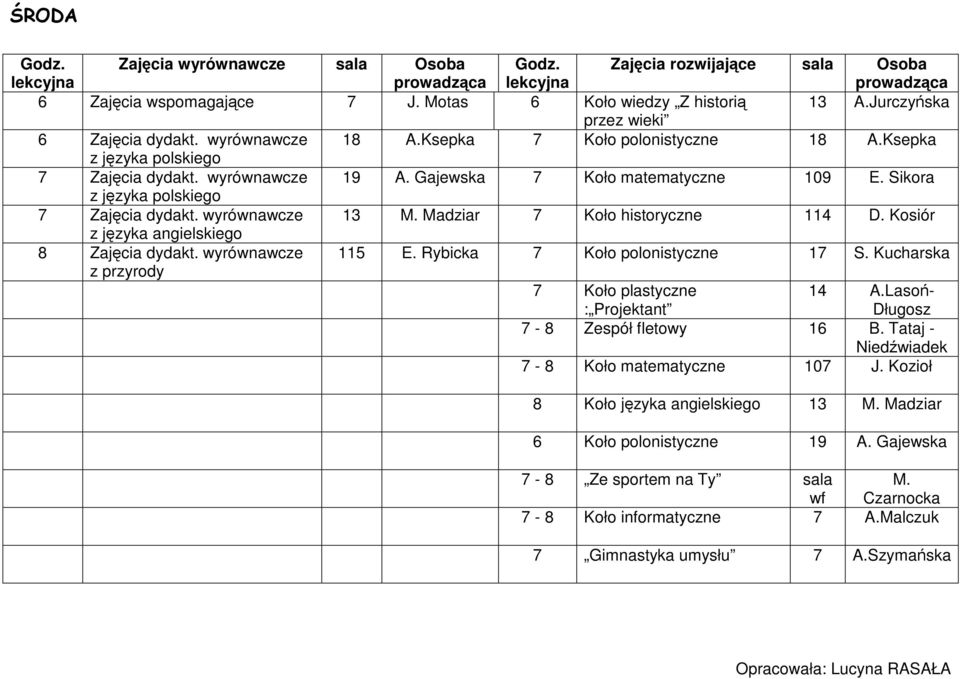 ŚRODA

| Godz. lekcyjna | Zajęcia wyrównawcze | sala | Osoba prowadząca | Godz. lekcyjna | Zajęcia rozwijające | sala | Osoba prowadząca |
|---|---|---|---|---|---|---|---|
| 6 | Zajęcia wspomagające | 7 | J. Motas | 6 | Koło wiedzy „Z historią przez wieki” | 13 | A.Jurczyńska |
| 6 | Zajęcia dydakt. wyrównawcze z języka polskiego | 18 | A.Ksepka | 7 | Koło polonistyczne | 18 | A.Ksepka |
| 7 | Zajęcia dydakt. wyrównawcze z języka polskiego | 19 | A. Gajewska | 7 | Koło matematyczne | 109 | E. Sikora |
| 7 | Zajęcia dydakt. wyrównawcze z języka angielskiego | 13 | M. Madziar | 7 | Koło historyczne | 114 | D. Kosiór |
| 8 | Zajęcia dydakt. wyrównawcze z przyrody | 115 | E. Rybicka | 7 | Koło polonistyczne | 17 | S. Kucharska |
| | | | | 7 | Koło plastyczne :„Projektant” | 14 | A.Lasoń-Długosz |
| | | | | 7 - 8 | Zespół fletowy | 16 | B. Tataj - Niedźwiadek |
| | | | | 7 - 8 | Koło matematyczne | 107 | J. Kozioł |
| | | | | 8 | Koło języka angielskiego | 13 | M. Madziar |
| | | | | 6 | Koło polonistyczne | 19 | A. Gajewska |
| | | | | 7 - 8 | „Ze sportem na Ty” | sala wf | M. Czarnocka |
| | | | | 7 - 8 | Koło informatyczne | 7 | A.Malczuk |
| | | | | 7 | „Gimnastyka umysłu” | 7 | A.Szymańska |

Opracowała: Lucyna RASAŁA